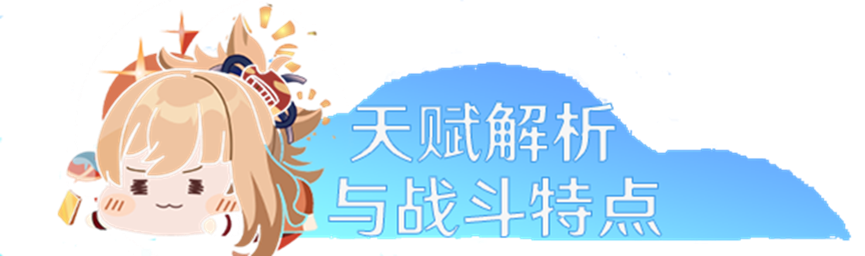 天赋解析
与战斗特点